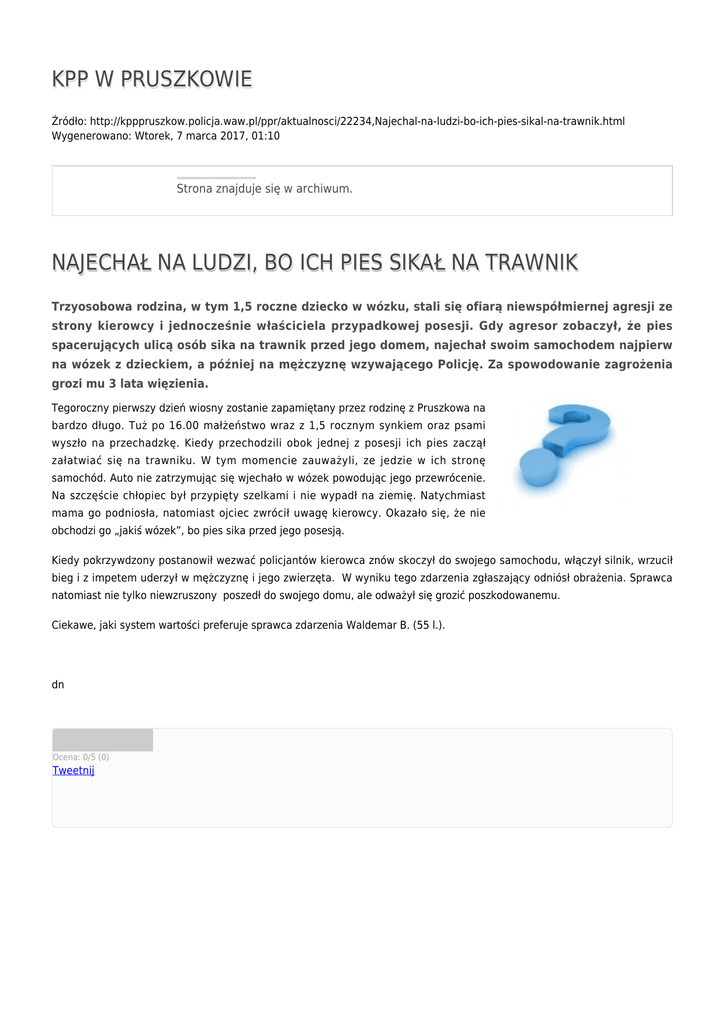 KPP W PRUSZKOWIE

Źródło: http://kpppruszkow.policja.waw.pl/ppr/aktualnosci/22234,Najechal-na-ludzi-bo-ich-pies-sikal-na-trawnik.html
Wygenerowano: Wtorek, 7 marca 2017, 01:10

Strona znajduje się w archiwum.

NAJECHAŁ NA LUDZI, BO ICH PIES SIKAŁ NA TRAWNIK

Trzyosobowa rodzina, w tym 1,5 roczne dziecko w wózku, stali się ofiarą niewspółmiernej agresji ze strony kierowcy i jednocześnie właściciela przypadkowej posesji. Gdy agresor zobaczył, że pies spacerujących ulicą osób sika na trawnik przed jego domem, najechał swoim samochodem najpierw na wózek z dzieckiem, a później na mężczyznę wzywającego Policję. Za spowodowanie zagrożenia grozi mu 3 lata więzienia.

Tegoroczny pierwszy dzień wiosny zostanie zapamiętany przez rodzinę z Pruszkowa na bardzo długo. Tuż po 16.00 małżeństwo wraz z 1,5 rocznym synkiem oraz psami wyszło na przechadzkę. Kiedy przechodzili obok jednej z posesji ich pies zaczął załatwiać się na trawniku. W tym momencie zauważyli, ze jedzie w ich stronę samochód. Auto nie zatrzymując się wjechało w wózek powodując jego przewrócenie. Na szczęście chłopiec był przypięty szelkami i nie wypadł na ziemię. Natychmiast mama go podniosła, natomiast ojciec zwrócił uwagę kierowcy. Okazało się, że nie obchodzi go „jakiś wózek", bo pies sika przed jego posesją.

Kiedy pokrzywdzony postanowił wezwać policjantów kierowca znów skoczył do swojego samochodu, włączył silnik, wrzucił bieg i z impetem uderzył w mężczyznę i jego zwierzęta. W wyniku tego zdarzenia zgłaszający odniósł obrażenia. Sprawca natomiast nie tylko niewzruszony poszedł do swojego domu, ale odważył się grozić poszkodowanemu.

Ciekawe, jaki system wartości preferuje sprawca zdarzenia Waldemar B. (55 l.).

dn

Ocena: 0/5 (0)
Tweetnij